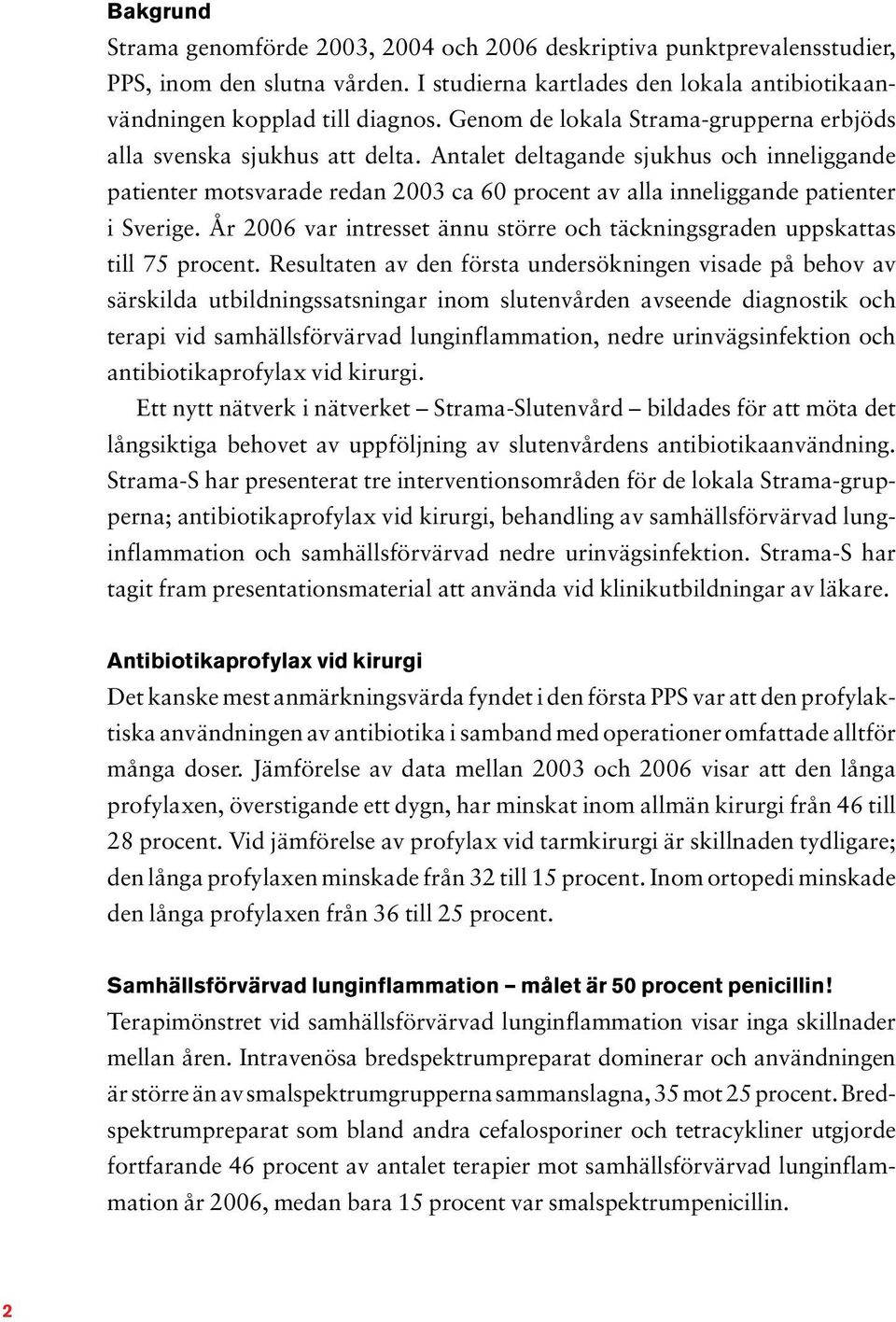 Bakgrund

Strama genomförde 2003, 2004 och 2006 deskriptiva punktprevalensstudier, PPS, inom den slutna vården. I studierna kartlades den lokala antibiotikaanvändningen kopplad till diagnos. Genom de lokala Strama-grupperna erbjöds alla svenska sjukhus att delta. Antalet deltagande sjukhus och inneliggande patienter motsvarade redan 2003 ca 60 procent av alla inneliggande patienter i Sverige. År 2006 var intresset ännu större och täckningsgraden uppskattas till 75 procent. Resultaten av den första undersökningen visade på behov av särskilda utbildningssatsningar inom slutenvården avseende diagnostik och terapi vid samhällsförvärvad lunginflammation, nedre urinvägsinfektion och antibiotikaprofylax vid kirurgi.

Ett nytt nätverk i nätverket – Strama-Slutenvård – bildades för att möta det långsiktiga behovet av uppföljning av slutenvårdens antibiotikaanvändning. Strama-S har presenterat tre interventionsområden för de lokala Strama-grupperna; antibiotikaprofylax vid kirurgi, behandling av samhällsförvärvad lunginflammation och samhällsförvärvad nedre urinvägsinfektion. Strama-S har tagit fram presentationsmaterial att använda vid klinikutbildningar av läkare.

Antibiotikaprofylax vid kirurgi

Det kanske mest anmärkningsvärda fyndet i den första PPS var att den profylaktiska användningen av antibiotika i samband med operationer omfattade alltför många doser. Jämförelse av data mellan 2003 och 2006 visar att den långa profylaxen, överstigande ett dygn, har minskat inom allmän kirurgi från 46 till 28 procent. Vid jämförelse av profylax vid tarmkirurgi är skillnaden tydligare; den långa profylaxen minskade från 32 till 15 procent. Inom ortopedi minskade den långa profylaxen från 36 till 25 procent.

Samhällsförvärvad lunginflammation – målet är 50 procent penicillin!

Terapimönstret vid samhällsförvärvad lunginflammation visar inga skillnader mellan åren. Intravenösa bredspektrumpreparat dominerar och användningen är större än av smalspektrumgrupperna sammanslagna, 35 mot 25 procent. Bredspektrumpreparat som bland andra cefalosporiner och tetracykliner utgjorde fortfarande 46 procent av antalet terapier mot samhällsförvärvad lunginflammation år 2006, medan bara 15 procent var smalspektrumpenicillin.

2